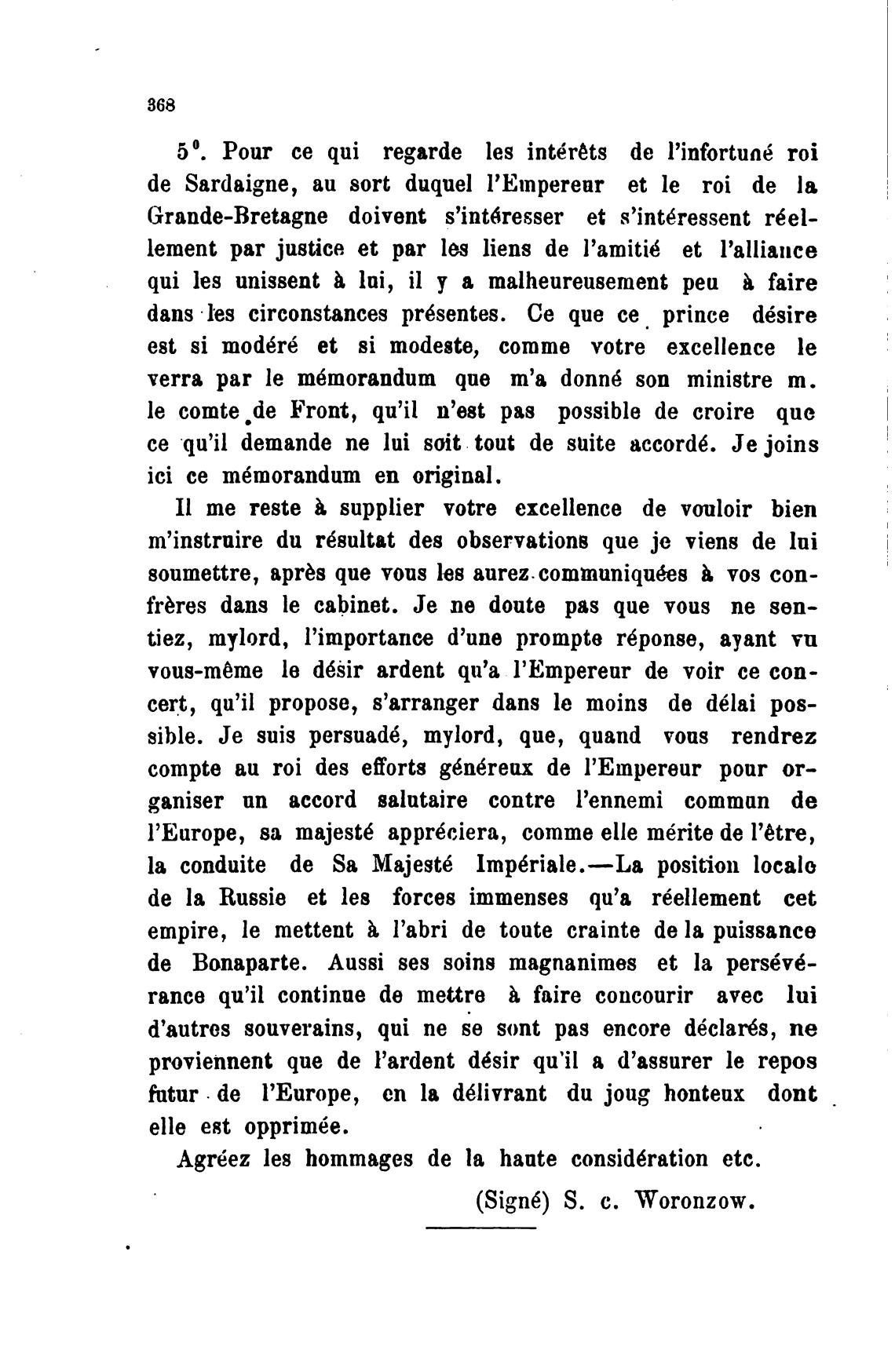 368

5°. Pour ce qui regarde les intérêts de l'infortuné roi de Sardaigne, au sort duquel l'Empereur et le roi de la Grande-Bretagne doivent s'intéresser et s'intéressent réellement par justice et par les liens de l'amitié et l'alliance qui les unissent à lui, il y a malheureusement peu à faire dans les circonstances présentes. Ce que ce prince désire est si modéré et si modeste, comme votre excellence le verra par le mémorandum que m'a donné son ministre m. le comte de Front, qu'il n'est pas possible de croire que ce qu'il demande ne lui soit tout de suite accordé. Je joins ici ce mémorandum en original.

Il me reste à supplier votre excellence de vouloir bien m'instruire du résultat des observations que je viens de lui soumettre, après que vous les aurez communiquées à vos confrères dans le cabinet. Je ne doute pas que vous ne sentiez, mylord, l'importance d'une prompte réponse, ayant vu vous-même le désir ardent qu'a l'Empereur de voir ce concert, qu'il propose, s'arranger dans le moins de délai possible. Je suis persuadé, mylord, que, quand vous rendrez compte au roi des efforts généreux de l'Empereur pour organiser un accord salutaire contre l'ennemi commun de l'Europe, sa majesté appréciera, comme elle mérite de l'être, la conduite de Sa Majesté Impériale.—La position locale de la Russie et les forces immenses qu'a réellement cet empire, le mettent à l'abri de toute crainte de la puissance de Bonaparte. Aussi ses soins magnanimes et la persévérance qu'il continue de mettre à faire concourir avec lui d'autres souverains, qui ne se sont pas encore déclarés, ne proviennent que de l'ardent désir qu'il a d'assurer le repos futur de l'Europe, en la délivrant du joug honteux dont elle est opprimée.

Agréez les hommages de la haute considération etc.

(Signé) S. c. Woronzow.